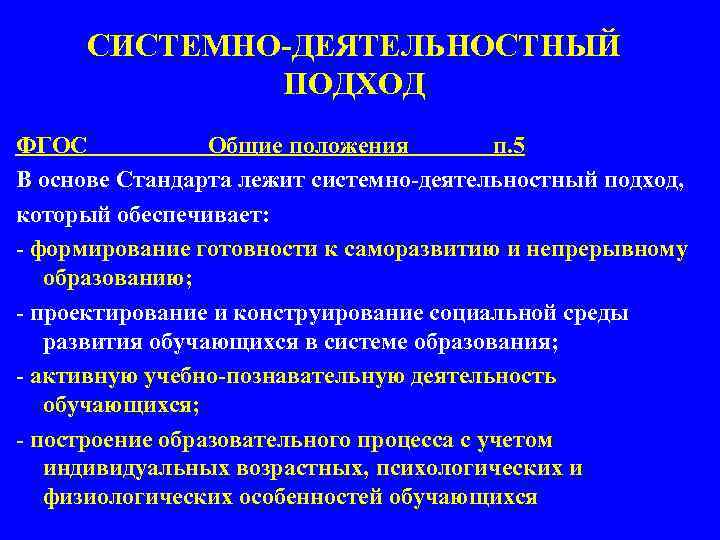 СИСТЕМНО-ДЕЯТЕЛЬНОСТНЫЙ ПОДХОД

ФГОС Общие положения п.5

В основе Стандарта лежит системно-деятельностный подход, который обеспечивает:

- формирование готовности к саморазвитию и непрерывному образованию;

- проектирование и конструирование социальной среды развития обучающихся в системе образования;

- активную учебно-познавательную деятельность обучающихся;

- построение образовательного процесса с учетом индивидуальных возрастных, психологических и физиологических особенностей обучающихся